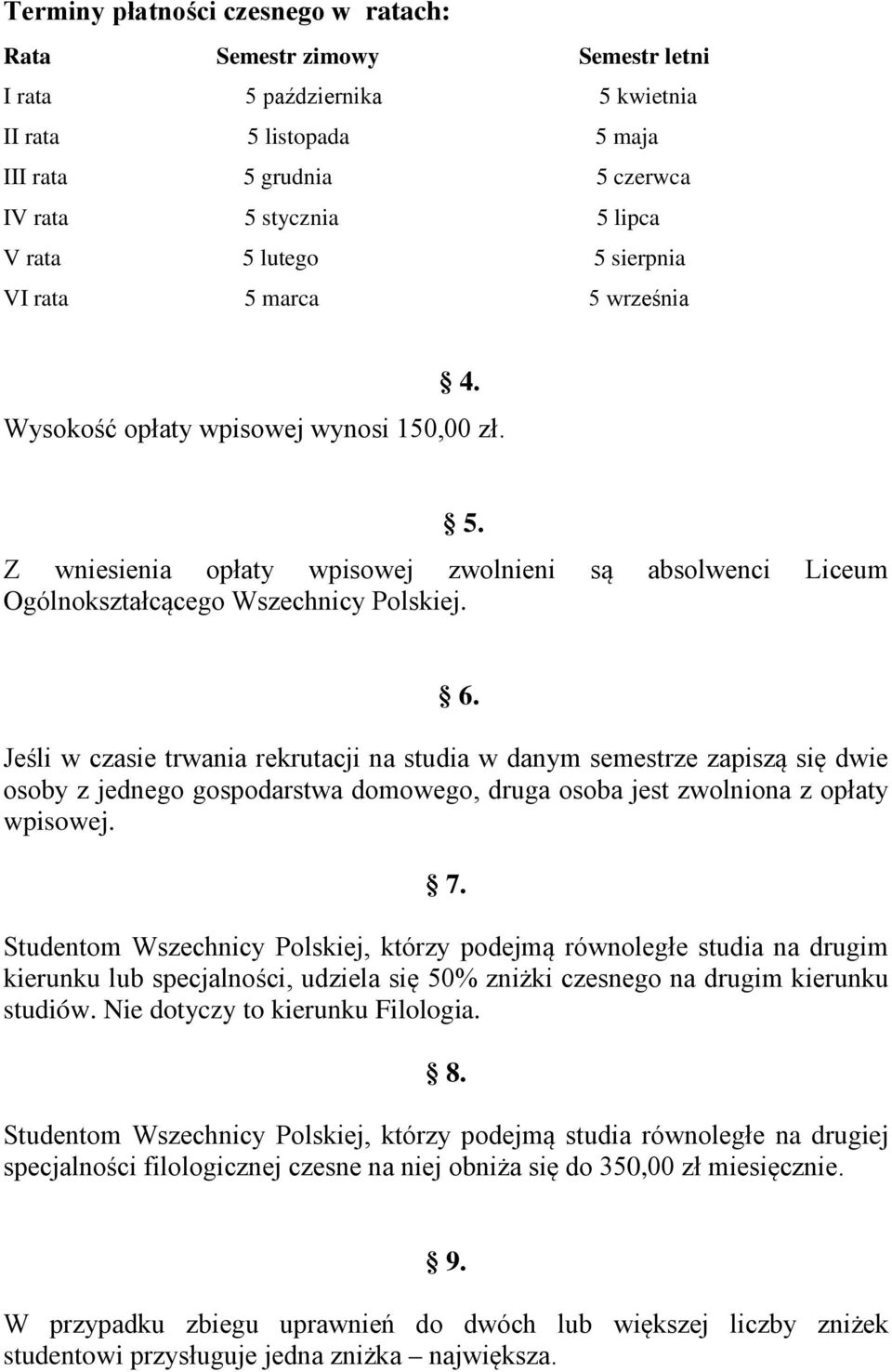 Terminy płatności czesnego w ratach:

| Rata | Semestr zimowy | Semestr letni |
|---|---|---|
| I rata | 5 października | 5 kwietnia |
| II rata | 5 listopada | 5 maja |
| III rata | 5 grudnia | 5 czerwca |
| IV rata | 5 stycznia | 5 lipca |
| V rata | 5 lutego | 5 sierpnia |
| VI rata | 5 marca | 5 września |

§ 4.

Wysokość opłaty wpisowej wynosi 150,00 zł.

§ 5.

Z wniesienia opłaty wpisowej zwolnieni są absolwenci Liceum Ogólnokształcącego Wszechnicy Polskiej.

§ 6.

Jeśli w czasie trwania rekrutacji na studia w danym semestrze zapiszą się dwie osoby z jednego gospodarstwa domowego, druga osoba jest zwolniona z opłaty wpisowej.

§ 7.

Studentom Wszechnicy Polskiej, którzy podejmą równoległe studia na drugim kierunku lub specjalności, udziela się 50% zniżki czesnego na drugim kierunku studiów. Nie dotyczy to kierunku Filologia.

§ 8.

Studentom Wszechnicy Polskiej, którzy podejmą studia równoległe na drugiej specjalności filologicznej czesne na niej obniża się do 350,00 zł miesięcznie.

§ 9.

W przypadku zbiegu uprawnień do dwóch lub większej liczby zniżek studentowi przysługuje jedna zniżka – największa.